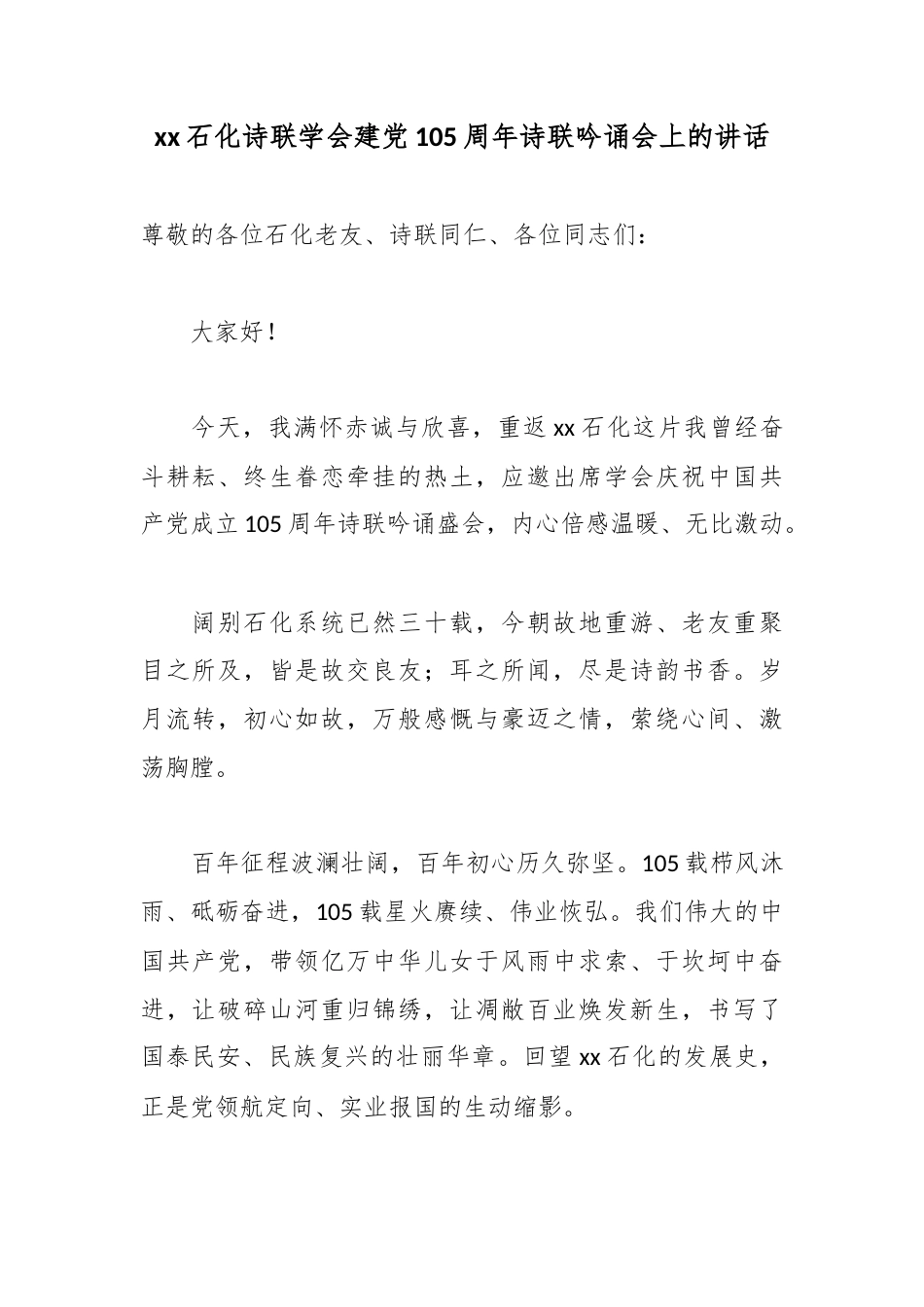 xx石化诗联学会建党105周年诗联吟诵会上的讲话

尊敬的各位石化老友、诗联同仁、各位同志们：

大家好！

今天，我满怀赤诚与欣喜，重返xx石化这片我曾经奋斗耕耘、终生眷恋牵挂的热土，应邀出席学会庆祝中国共产党成立105周年诗联吟诵盛会，内心倍感温暖、无比激动。

阔别石化系统已然三十载，今朝故地重游、老友重聚目之所及，皆是故交良友；耳之所闻，尽是诗韵书香。岁月流转，初心如故，万般感慨与豪迈之情，萦绕心间、激荡胸膛。

百年征程波澜壮阔，百年初心历久弥坚。105载栉风沐雨、砥砺奋进，105载星火赓续、伟业恢弘。我们伟大的中国共产党，带领亿万中华儿女于风雨中求索、于坎坷中奋进，让破碎山河重归锦绣，让凋敝百业焕发新生，书写了国泰民安、民族复兴的壮丽华章。回望xx石化的发展史，正是党领航定向、实业报国的生动缩影。